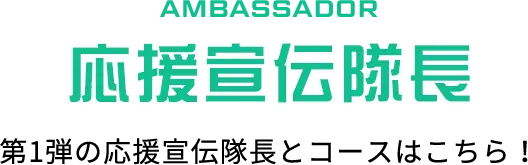 AMBASSADOR

応援宣伝隊長

第1弾の応援宣伝隊長とコースはこちら！